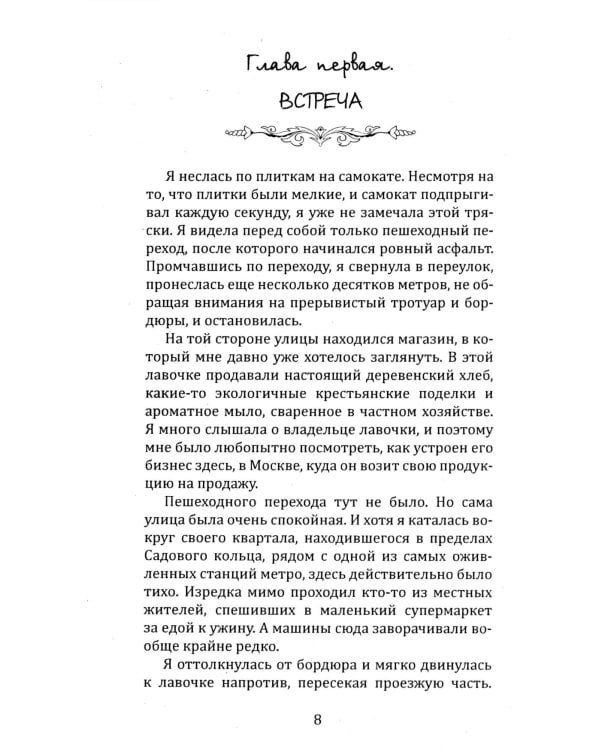 Глава первая.

ВСТРЕЧА

Я неслась по плиткам на самокате. Несмотря на то, что плитки были мелкие, и самокат подпрыгивал каждую секунду, я уже не замечала этой тряски. Я видела перед собой только пешеходный переход, после которого начинался ровный асфальт. Промчавшись по переходу, я свернула в переулок, пронеслась еще несколько десятков метров, не обращая внимания на прерывистый тротуар и бордюры, и остановилась.

На той стороне улицы находился магазин, в который мне давно уже хотелось заглянуть. В этой лавочке продавали настоящий деревенский хлеб, какие-то экологичные крестьянские поделки и ароматное мыло, сваренное в частном хозяйстве. Я много слышала о владельце лавочки, и поэтому мне было любопытно посмотреть, как устроен его бизнес здесь, в Москве, куда он возит свою продукцию на продажу.

Пешеходного перехода тут не было. Но сама улица была очень спокойная. И хотя я каталась вокруг своего квартала, находившегося в пределах Садового кольца, рядом с одной из самых оживленных станций метро, здесь действительно было тихо. Изредка мимо проходил кто-то из местных жителей, спешивших в маленький супермаркет за едой к ужину. А машины сюда заворачивали вообще крайне редко.

Я оттолкнулась от бордюра и мягко двинулась к лавочке напротив, пересекая проезжую часть.

8